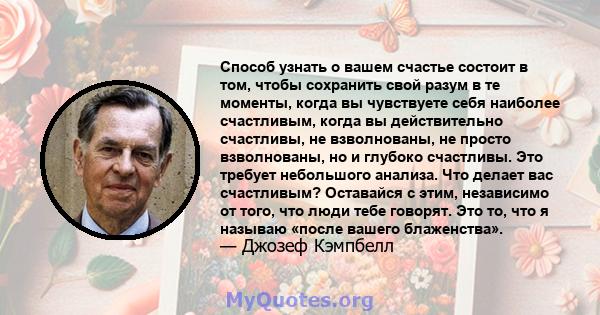 Способ узнать о вашем счастье состоит в том, чтобы сохранить свой разум в те моменты, когда вы чувствуете себя наиболее счастливым, когда вы действительно счастливы, не взволнованы, не просто взволнованы, но и глубоко счастливы. Это требует небольшого анализа. Что делает вас счастливым? Оставайся с этим, независимо от того, что люди тебе говорят. Это то, что я называю «после вашего блаженства».
— Джозеф Кэмпбелл

MyQuotes.org